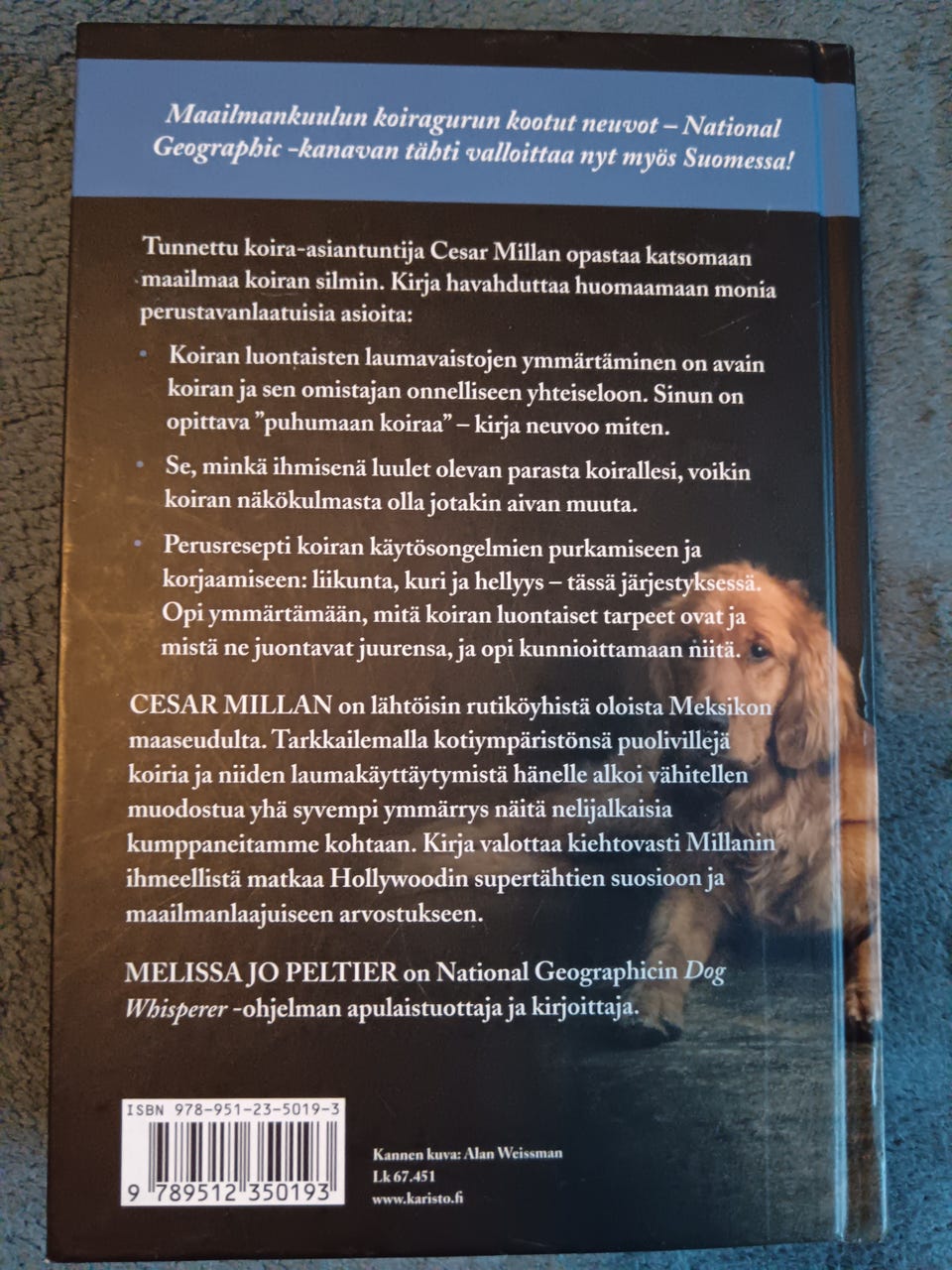 Maailmankuulun koiragurun kootut neuvot – National Geographic -kanavan tähti valloittaa nyt myös Suomessa!

Tunnettu koira-asiantuntija Cesar Millan opastaa katsomaan maailmaa koiran silmin. Kirja havahduttaa huomaamaan monia perustavanlaatuisia asioita:

• Koiran luontaisten laumavaistojen ymmärtäminen on avain koiran ja sen omistajan onnelliseen yhteiseloon. Sinun on opittava "puhumaan koiraa" – kirja neuvoo miten.

• Se, minkä ihmisenä luulet olevan parasta koirallesi, voikin koiran näkökulmasta olla jotakin aivan muuta.

• Perusresepti koiran käytösongelmien purkamiseen ja korjaamiseen: liikunta, kuri ja hellyys – tässä järjestyksessä. Opi ymmärtämään, mitä koiran luontaiset tarpeet ovat ja mistä ne juontavat juurensa, ja opi kunnioittamaan niitä.

CESAR MILLAN on lähtöisin rutiköyhistä oloista Meksikon maaseudulta. Tarkkailemalla kotiympäristönsä puolivillejä koiria ja niiden laumakäyttäytymistä hänelle alkoi vähitellen muodostua yhä syvempi ymmärrys näitä nelijalkaisia kumppaneitamme kohtaan. Kirja valottaa kiehtovasti Millanin ihmeellistä matkaa Hollywoodin supertähtien suosioon ja maailmanlaajuiseen arvostukseen.

MELISSA JO PELTIER on National Geographicin Dog Whisperer -ohjelman apulaistuottaja ja kirjoittaja.

ISBN 978-951-23-5019-3
9 789512 350193

Kannen kuva: Alan Weissman
Lk 67.451
www.karisto.fi